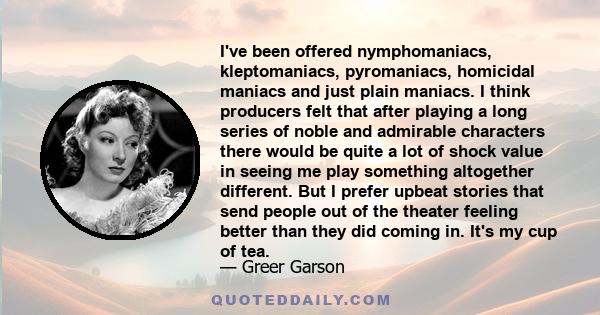 I've been offered nymphomaniacs, kleptomaniacs, pyromaniacs, homicidal maniacs and just plain maniacs. I think producers felt that after playing a long series of noble and admirable characters there would be quite a lot of shock value in seeing me play something altogether different. But I prefer upbeat stories that send people out of the theater feeling better than they did coming in. It's my cup of tea.

— Greer Garson

QUOTEDDAILY.COM